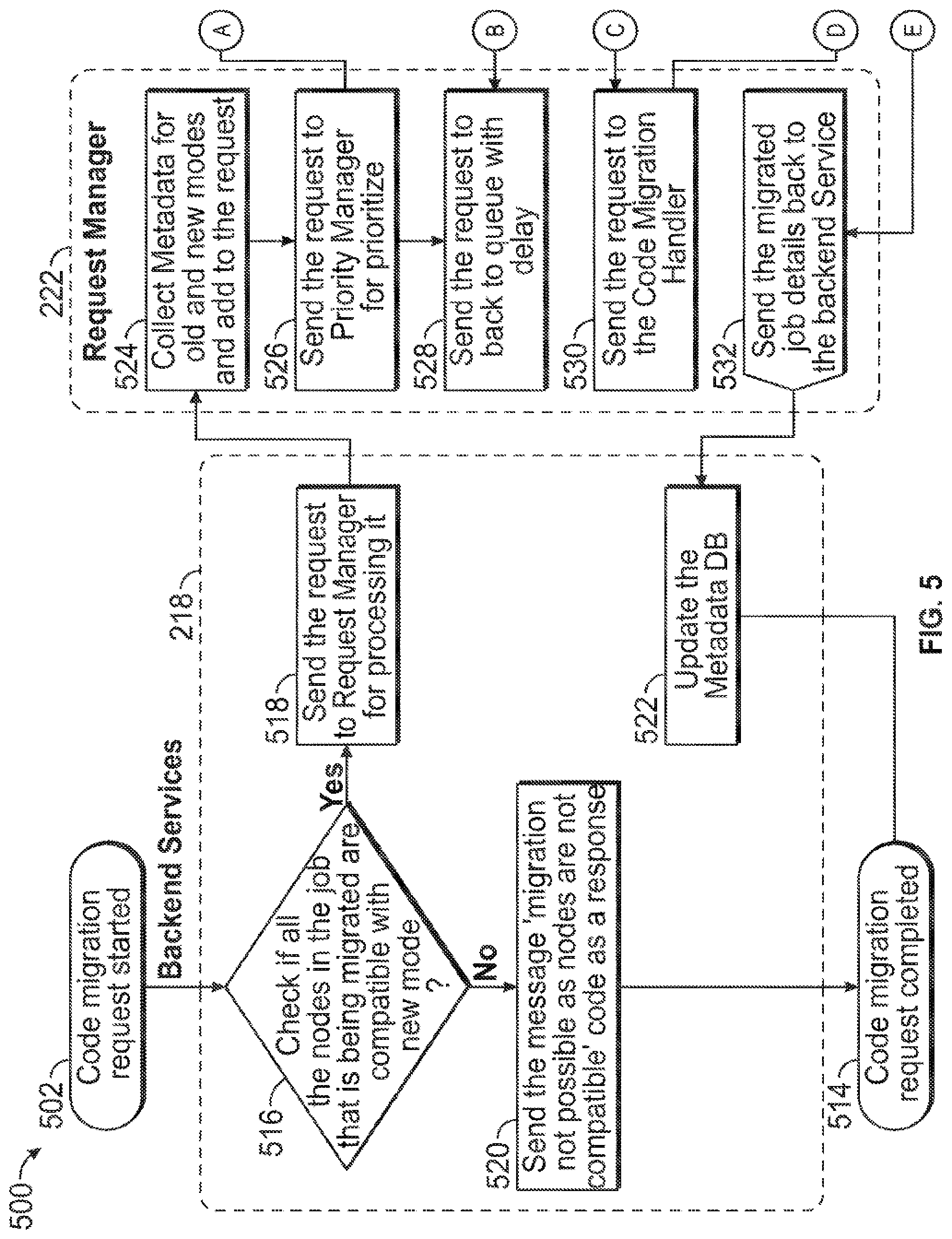 500

502
Code migration request started

Backend Services

218

516
Check if all the nodes in the job that is being migrated are compatible with new mode ?

Yes

No

518
Send the request to Request Manager for processing it

520
Send the message 'migration not possible as nodes are not compatible' code as a response

522
Update the Metadata DB

514
Code migration request completed

222
Request Manager

524
Collect Metadata for old and new modes and add to the request

526
Send the request to Priority Manager for prioritize

528
Send the request to back to queue with delay

530
Send the request to the Code Migration Handler

532
Send the migrated job details back to the backend Service

A

B

C

D

E

FIG. 5